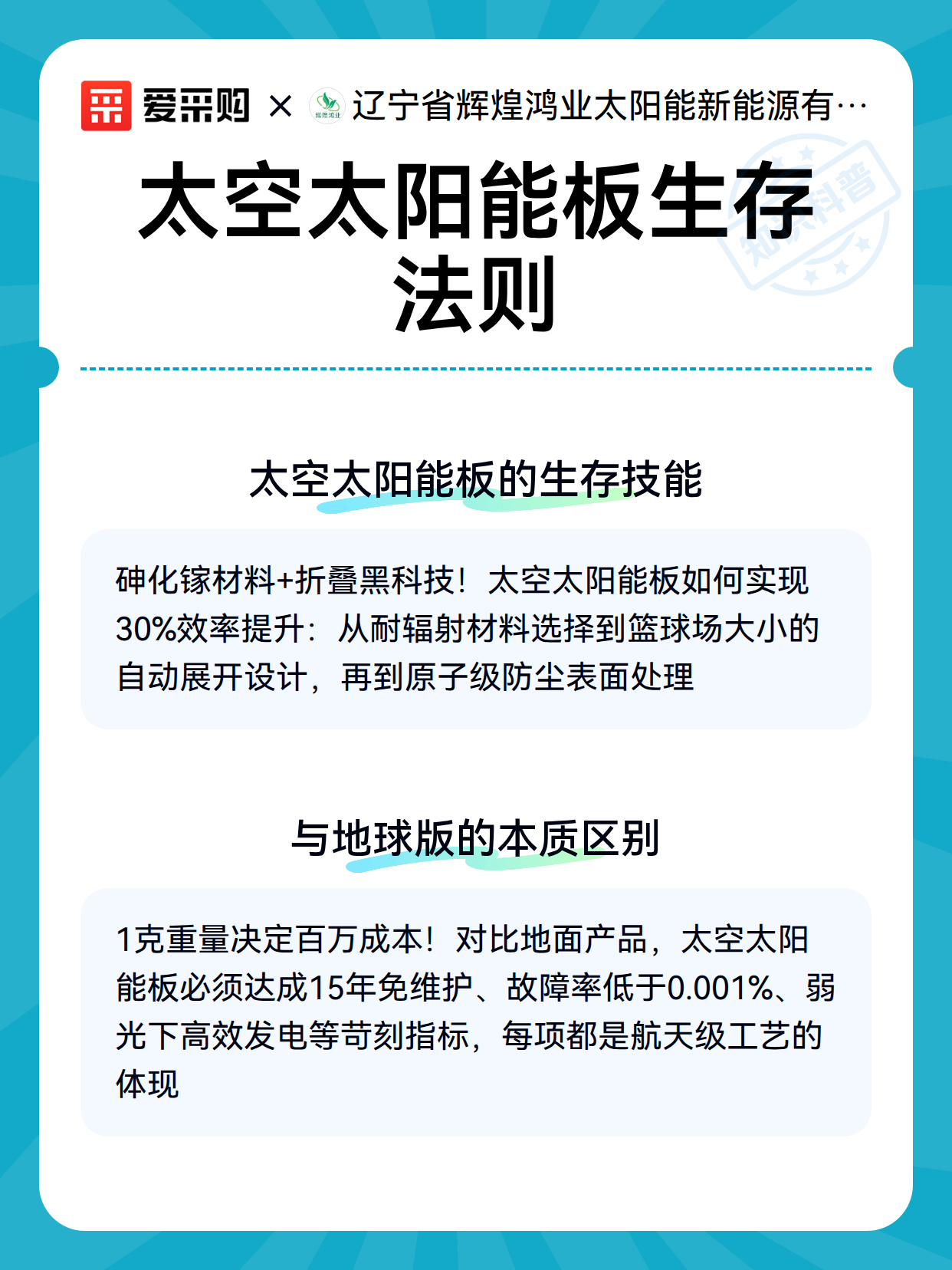 爱采购 × 辉煌鸿业 辽宁省辉煌鸿业太阳能新能源有…

知识科普

太空太阳能板生存法则

太空太阳能板的生存技能

砷化镓材料+折叠黑科技！太空太阳能板如何实现30%效率提升：从耐辐射材料选择到篮球场大小的自动展开设计，再到原子级防尘表面处理

与地球版的本质区别

1克重量决定百万成本！对比地面产品，太空太阳能板必须达成15年免维护、故障率低于0.001%、弱光下高效发电等苛刻指标，每项都是航天级工艺的体现